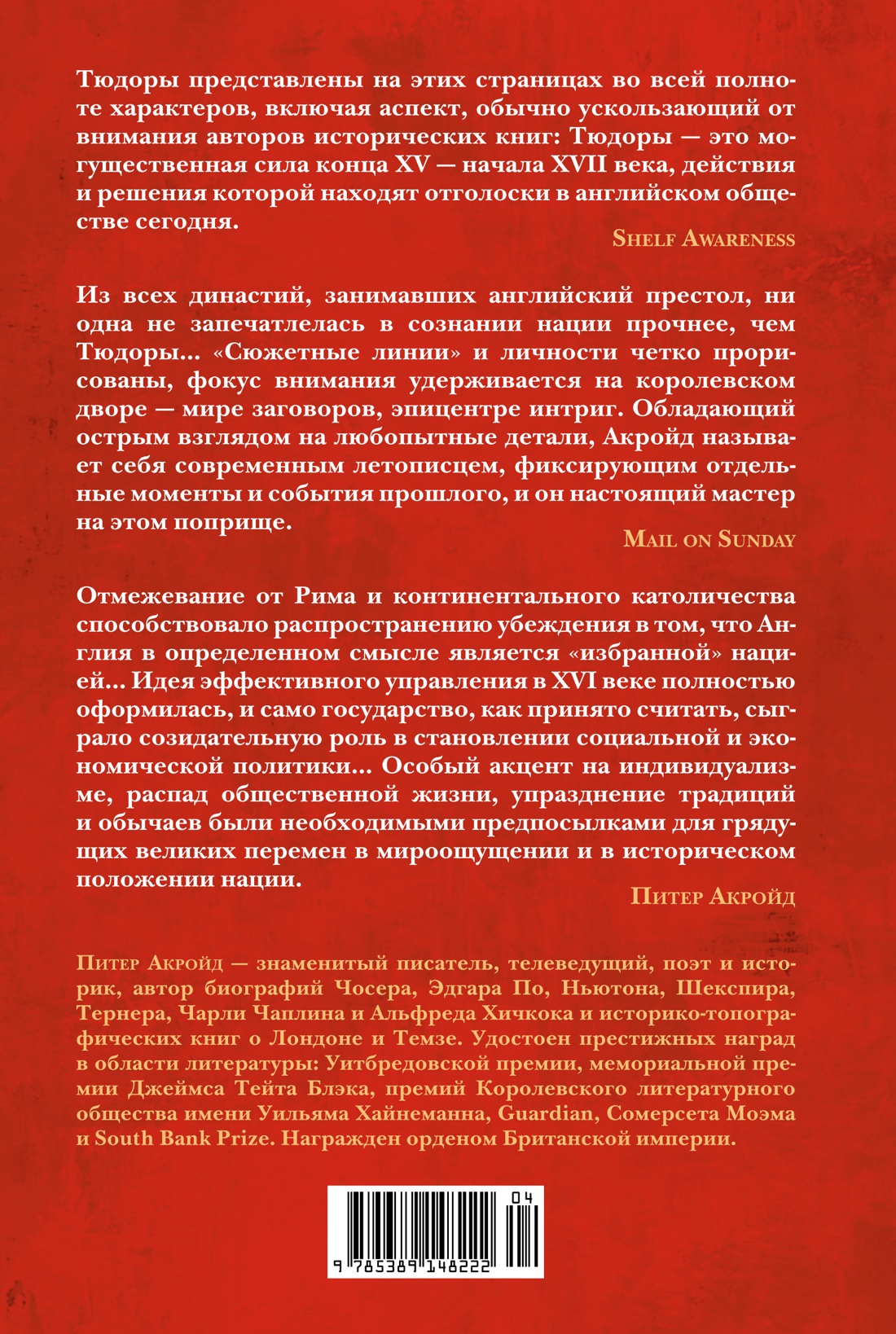 Тюдоры представлены на этих страницах во всей полноте характеров, включая аспект, обычно ускользающий от внимания авторов исторических книг: Тюдоры — это могущественная сила конца XV — начала XVII века, действия и решения которой находят отголоски в английском обществе сегодня.

Shelf Awareness

Из всех династий, занимавших английский престол, ни одна не запечатлелась в сознании нации прочнее, чем Тюдоры... «Сюжетные линии» и личности четко прорисованы, фокус внимания удерживается на королевском дворе — мире заговоров, эпицентре интриг. Обладающий острым взглядом на любопытные детали, Акройд называет себя современным летописцем, фиксирующим отдельные моменты и события прошлого, и он настоящий мастер на этом поприще.

Mail on Sunday

Отмежевание от Рима и континентального католичества способствовало распространению убеждения в том, что Англия в определенном смысле является «избранной» нацией... Идея эффективного управления в XVI веке полностью оформилась, и само государство, как принято считать, сыграло созидательную роль в становлении социальной и экономической политики... Особый акцент на индивидуализме, распад общественной жизни, упразднение традиций и обычаев были необходимыми предпосылками для грядущих великих перемен в мироощущении и в историческом положении нации.

Питер Акройд

Питер Акройд — знаменитый писатель, телеведущий, поэт и историк, автор биографий Чосера, Эдгара По, Ньютона, Шекспира, Тернера, Чарли Чаплина и Альфреда Хичкока и историко-топографических книг о Лондоне и Темзе. Удостоен престижных наград в области литературы: Уитбредовской премии, мемориальной премии Джеймса Тейта Блэка, премий Королевского литературного общества имени Уильяма Хайнеманна, Guardian, Сомерсета Моэма и South Bank Prize. Награжден орденом Британской империи.

04

9 785389 148222